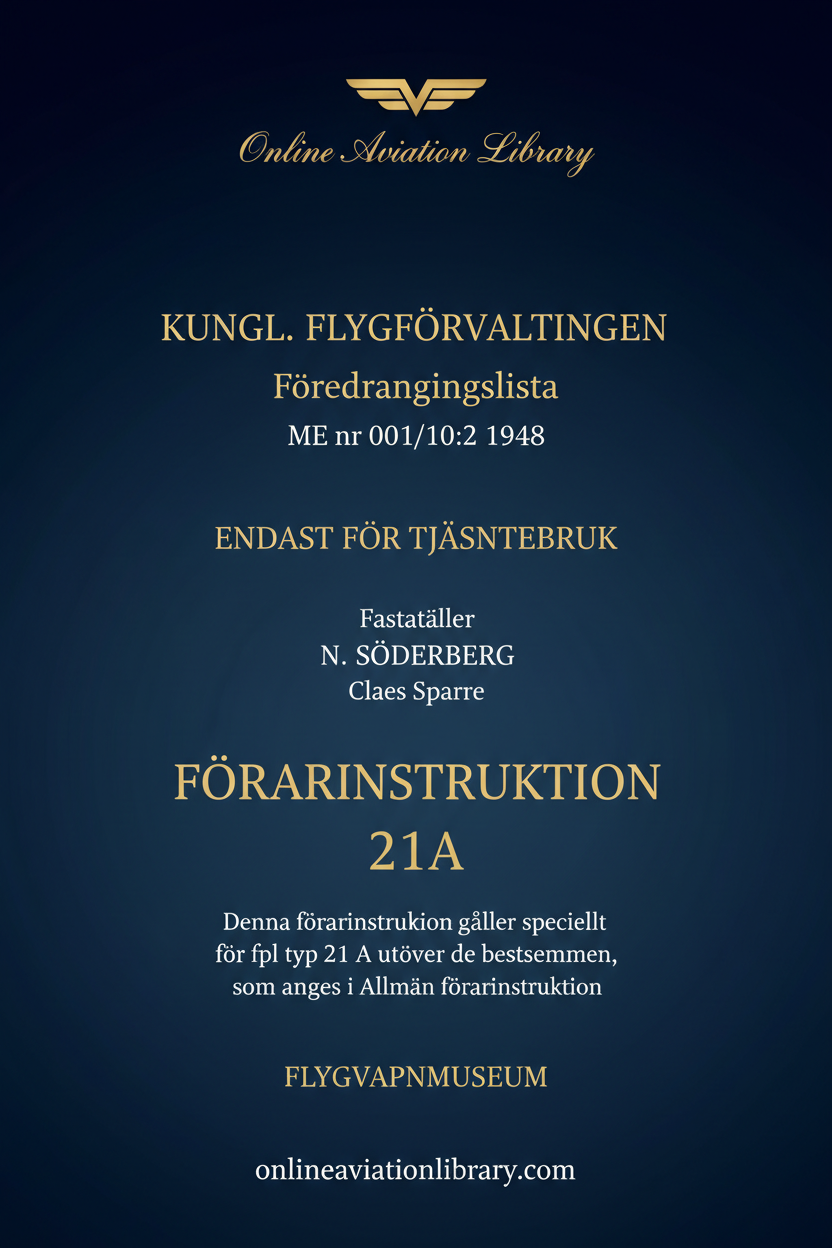 Online Aviation Library

KUNGL. FLYGFÖRVALTINGEN
Föredrangingslista
ME nr 001/10:2 1948

ENDAST FÖR TJÄSNTEBRUK

Fastatäller
N. SÖDERBERG
Claes Sparre

FÖRARINSTRUKTION
21A

Denna förarinstrukion gåller speciellt för fpl typ 21 A utöver de bestsemmen, som anges i Allmän förarinstruktion

FLYGVAPNMUSEUM

onlineaviationlibrary.com